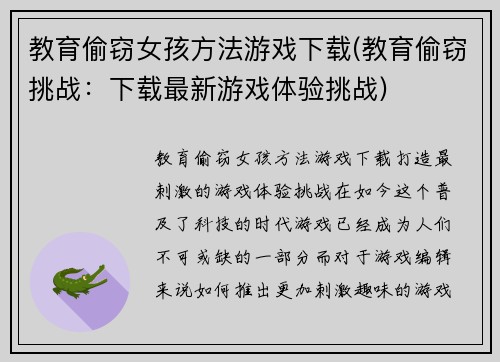 教育偷窃女孩方法游戏下载(教育偷窃挑战：下载最新游戏体验挑战)

教育偷窃女孩方法游戏下载打造最刺激的游戏体验挑战在如今这个普及了科技的时代游戏已经成为人们不可或缺的一部分而对于游戏编辑来说如何推出更加刺激趣味的游戏